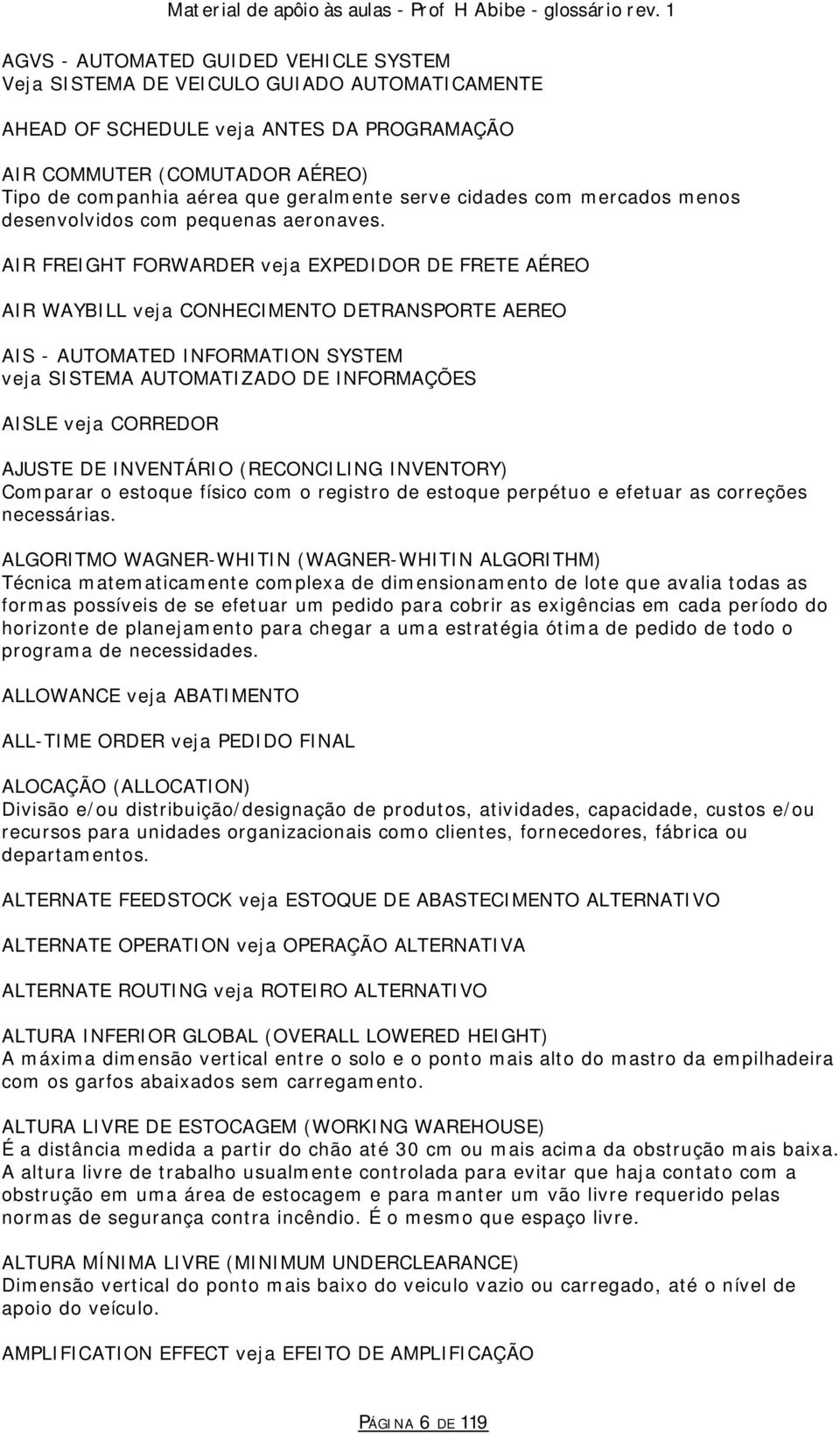 Material de apôio às aulas - Prof H Abibe - glossário rev. 1

AGVS - AUTOMATED GUIDED VEHICLE SYSTEM
Veja SISTEMA DE VEICULO GUIADO AUTOMATICAMENTE

AHEAD OF SCHEDULE veja ANTES DA PROGRAMAÇÃO

AIR COMMUTER (COMUTADOR AÉREO)
Tipo de companhia aérea que geralmente serve cidades com mercados menos desenvolvidos com pequenas aeronaves.

AIR FREIGHT FORWARDER veja EXPEDIDOR DE FRETE AÉREO

AIR WAYBILL veja CONHECIMENTO DETRANSPORTE AEREO

AIS - AUTOMATED INFORMATION SYSTEM
veja SISTEMA AUTOMATIZADO DE INFORMAÇÕES

AISLE veja CORREDOR

AJUSTE DE INVENTÁRIO (RECONCILING INVENTORY)
Comparar o estoque físico com o registro de estoque perpétuo e efetuar as correções necessárias.

ALGORITMO WAGNER-WHITIN (WAGNER-WHITIN ALGORITHM)
Técnica matematicamente complexa de dimensionamento de lote que avalia todas as formas possíveis de se efetuar um pedido para cobrir as exigências em cada período do horizonte de planejamento para chegar a uma estratégia ótima de pedido de todo o programa de necessidades.

ALLOWANCE veja ABATIMENTO

ALL-TIME ORDER veja PEDIDO FINAL

ALOCAÇÃO (ALLOCATION)
Divisão e/ou distribuição/designação de produtos, atividades, capacidade, custos e/ou recursos para unidades organizacionais como clientes, fornecedores, fábrica ou departamentos.

ALTERNATE FEEDSTOCK veja ESTOQUE DE ABASTECIMENTO ALTERNATIVO

ALTERNATE OPERATION veja OPERAÇÃO ALTERNATIVA

ALTERNATE ROUTING veja ROTEIRO ALTERNATIVO

ALTURA INFERIOR GLOBAL (OVERALL LOWERED HEIGHT)
A máxima dimensão vertical entre o solo e o ponto mais alto do mastro da empilhadeira com os garfos abaixados sem carregamento.

ALTURA LIVRE DE ESTOCAGEM (WORKING WAREHOUSE)
É a distância medida a partir do chão até 30 cm ou mais acima da obstrução mais baixa. A altura livre de trabalho usualmente controlada para evitar que haja contato com a obstrução em uma área de estocagem e para manter um vão livre requerido pelas normas de segurança contra incêndio. É o mesmo que espaço livre.

ALTURA MÍNIMA LIVRE (MINIMUM UNDERCLEARANCE)
Dimensão vertical do ponto mais baixo do veiculo vazio ou carregado, até o nível de apoio do veículo.

AMPLIFICATION EFFECT veja EFEITO DE AMPLIFICAÇÃO

PÁGINA 6 DE 119